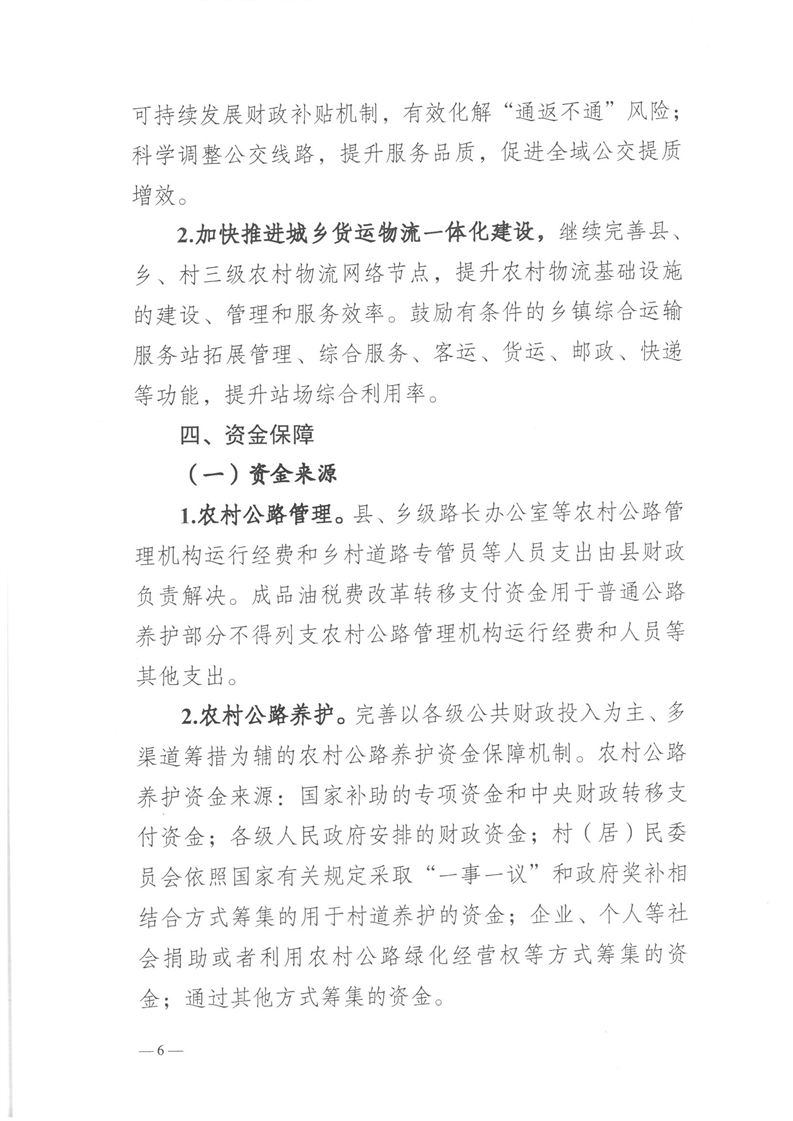 可持续发展财政补贴机制，有效化解“通返不通”风险；科学调整公交线路，提升服务品质，促进全域公交提质增效。

2.加快推进城乡货运物流一体化建设，继续完善县、乡、村三级农村物流网络节点，提升农村物流基础设施的建设、管理和服务效率。鼓励有条件的乡镇综合运输服务站拓展管理、综合服务、客运、货运、邮政、快递等功能，提升站场综合利用率。

四、资金保障

（一）资金来源

1.农村公路管理。县、乡级路长办公室等农村公路管理机构运行经费和乡村道路专管员等人员支出由县财政负责解决。成品油税费改革转移支付资金用于普通公路养护部分不得列支农村公路管理机构运行经费和人员等其他支出。

2.农村公路养护。完善以各级公共财政投入为主、多渠道筹措为辅的农村公路养护资金保障机制。农村公路养护资金来源：国家补助的专项资金和中央财政转移支付资金；各级人民政府安排的财政资金；村（居）民委员会依照国家有关规定采取“一事一议”和政府奖补相结合方式筹集的用于村道养护的资金；企业、个人等社会捐助或者利用农村公路绿化经营权等方式筹集的资金；通过其他方式筹集的资金。

—6—